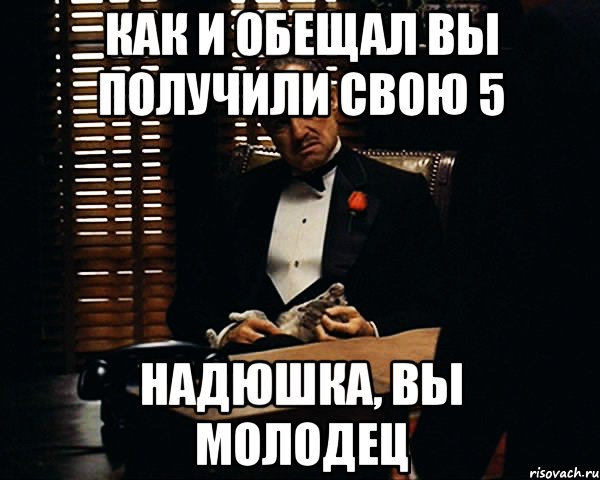 КАК И ОБЕЩАЛ ВЫ ПОЛУЧИЛИ СВОЮ 5

НАДЮШКА, ВЫ МОЛОДЕЦ

risovach.ru